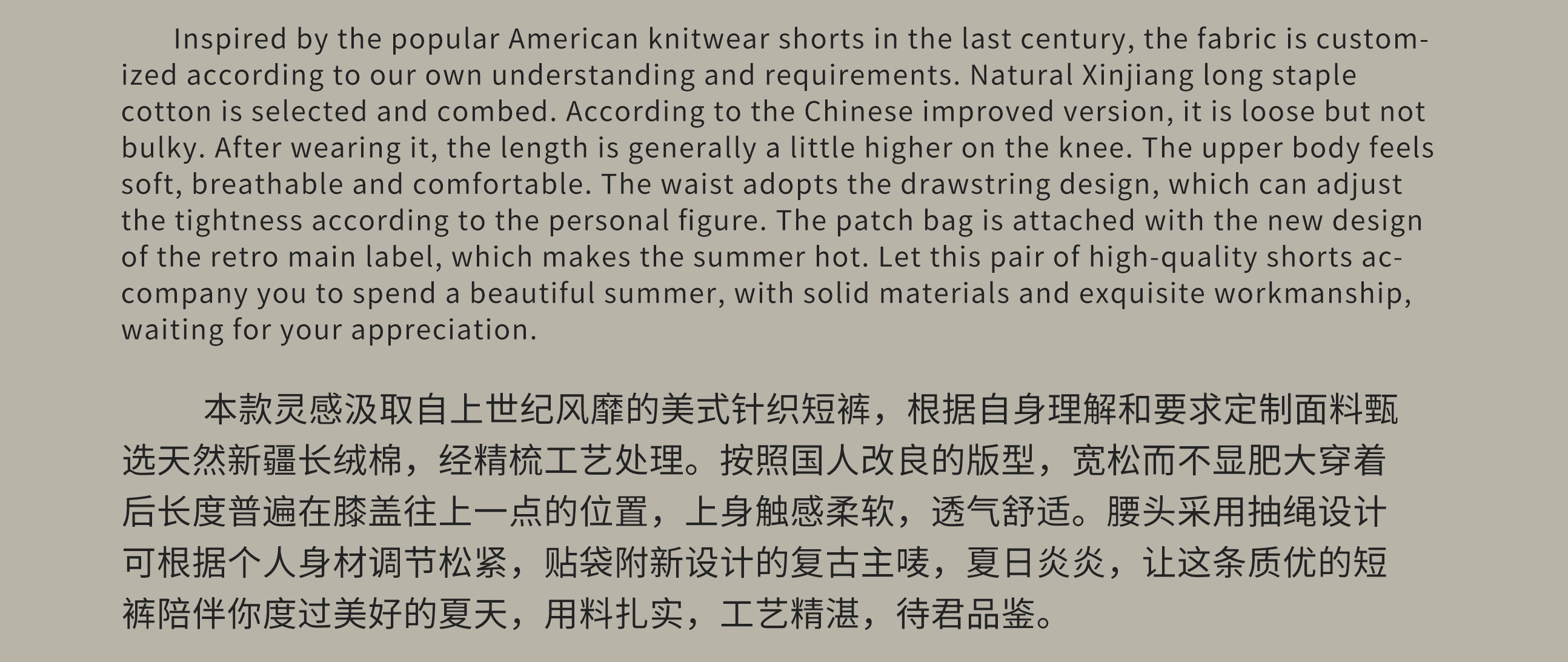 Inspired by the popular American knitwear shorts in the last century, the fabric is customized according to our own understanding and requirements. Natural Xinjiang long staple cotton is selected and combed. According to the Chinese improved version, it is loose but not bulky. After wearing it, the length is generally a little higher on the knee. The upper body feels soft, breathable and comfortable. The waist adopts the drawstring design, which can adjust the tightness according to the personal figure. The patch bag is attached with the new design of the retro main label, which makes the summer hot. Let this pair of high-quality shorts accompany you to spend a beautiful summer, with solid materials and exquisite workmanship, waiting for your appreciation.

本款灵感汲取自上世纪风靡的美式针织短裤，根据自身理解和要求定制面料甄选天然新疆长绒棉，经精梳工艺处理。按照国人改良的版型，宽松而不显肥大穿着后长度普遍在膝盖往上一点的位置，上身触感柔软，透气舒适。腰头采用抽绳设计可根据个人身材调节松紧，贴袋附新设计的复古主唛，夏日炎炎，让这条质优的短裤陪伴你度过美好的夏天，用料扎实，工艺精湛，待君品鉴。